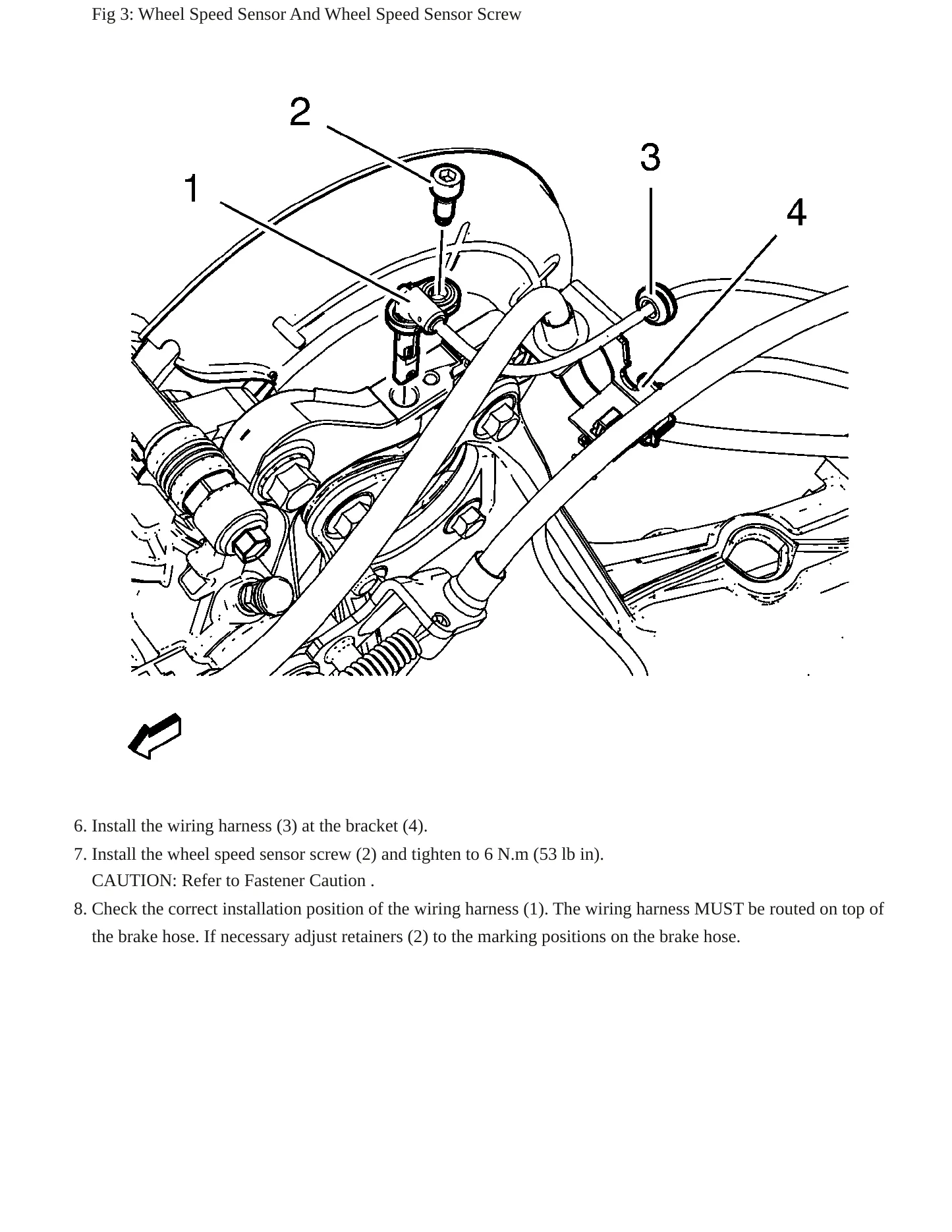 Fig 3: Wheel Speed Sensor And Wheel Speed Sensor Screw

2

3

1

4

6. Install the wiring harness (3) at the bracket (4).

7. Install the wheel speed sensor screw (2) and tighten to 6 N.m (53 lb in).
CAUTION: Refer to Fastener Caution .

8. Check the correct installation position of the wiring harness (1). The wiring harness MUST be routed on top of the brake hose. If necessary adjust retainers (2) to the marking positions on the brake hose.